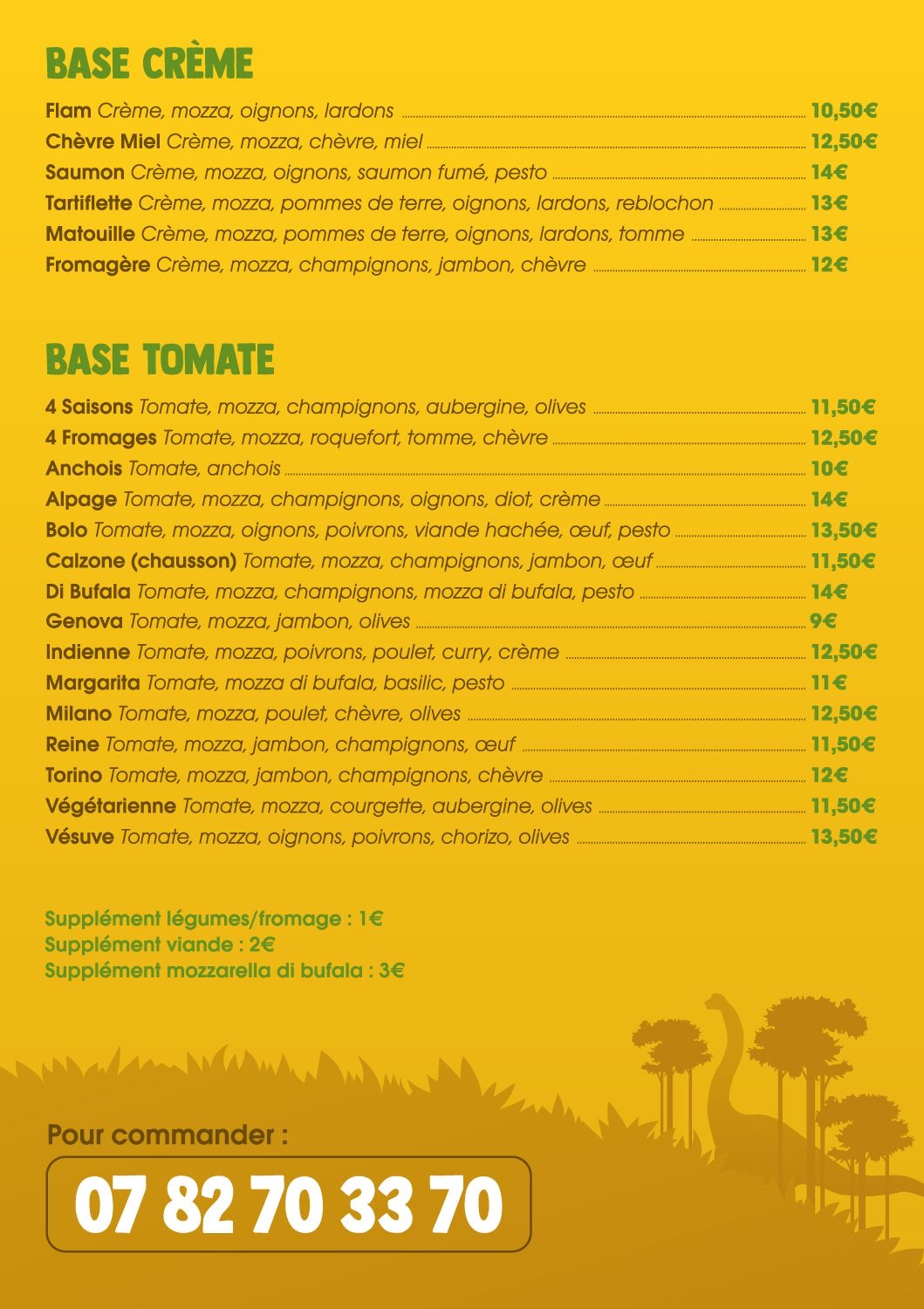 BASE CRÈME

Flam Crème, mozza, oignons, lardons 10,50€
Chèvre Miel Crème, mozza, chèvre, miel 12,50€
Saumon Crème, mozza, oignons, saumon fumé, pesto 14€
Tartiflette Crème, mozza, pommes de terre, oignons, lardons, reblochon 13€
Matouille Crème, mozza, pommes de terre, oignons, lardons, tomme 13€
Fromagère Crème, mozza, champignons, jambon, chèvre 12€

BASE TOMATE

4 Saisons Tomate, mozza, champignons, aubergine, olives 11,50€
4 Fromages Tomate, mozza, roquefort, tomme, chèvre 12,50€
Anchois Tomate, anchois 10€
Alpage Tomate, mozza, champignons, oignons, diot, crème 14€
Bolo Tomate, mozza, oignons, poivrons, viande hachée, œuf, pesto 13,50€
Calzone (chausson) Tomate, mozza, champignons, jambon, œuf 11,50€
Di Bufala Tomate, mozza, champignons, mozza di bufala, pesto 14€
Genova Tomate, mozza, jambon, olives 9€
Indienne Tomate, mozza, poivrons, poulet, curry, crème 12,50€
Margarita Tomate, mozza di bufala, basilic, pesto 11€
Milano Tomate, mozza, poulet, chèvre, olives 12,50€
Reine Tomate, mozza, jambon, champignons, œuf 11,50€
Torino Tomate, mozza, jambon, champignons, chèvre 12€
Végétarienne Tomate, mozza, courgette, aubergine, olives 11,50€
Vésuve Tomate, mozza, oignons, poivrons, chorizo, olives 13,50€

Supplément légumes/fromage : 1€
Supplément viande : 2€
Supplément mozzarella di bufala : 3€

Pour commander :
07 82 70 33 70